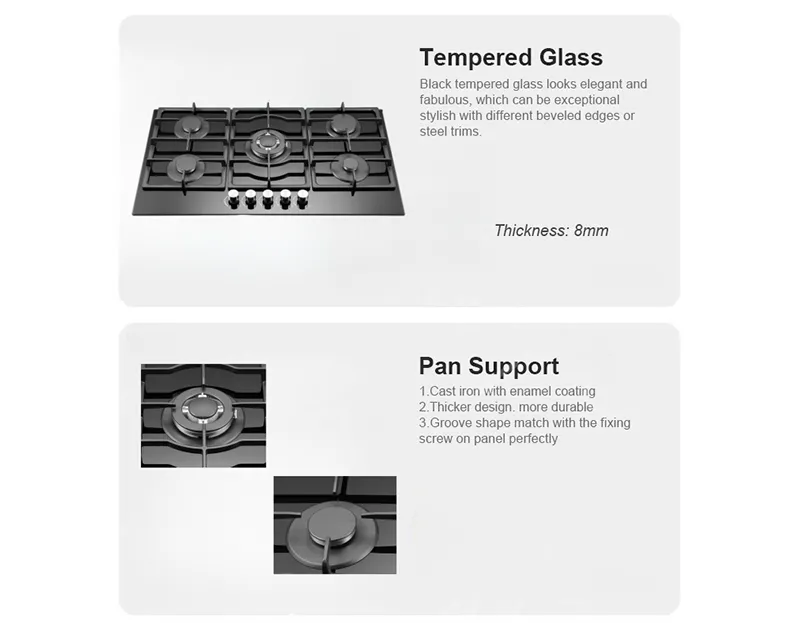 Tempered Glass

Black tempered glass looks elegant and fabulous, which can be exceptional stylish with different beveled edges or steel trims.

Thickness: 8mm

Pan Support

1.Cast iron with enamel coating
2.Thicker design. more durable
3.Groove shape match with the fixing screw on panel perfectly